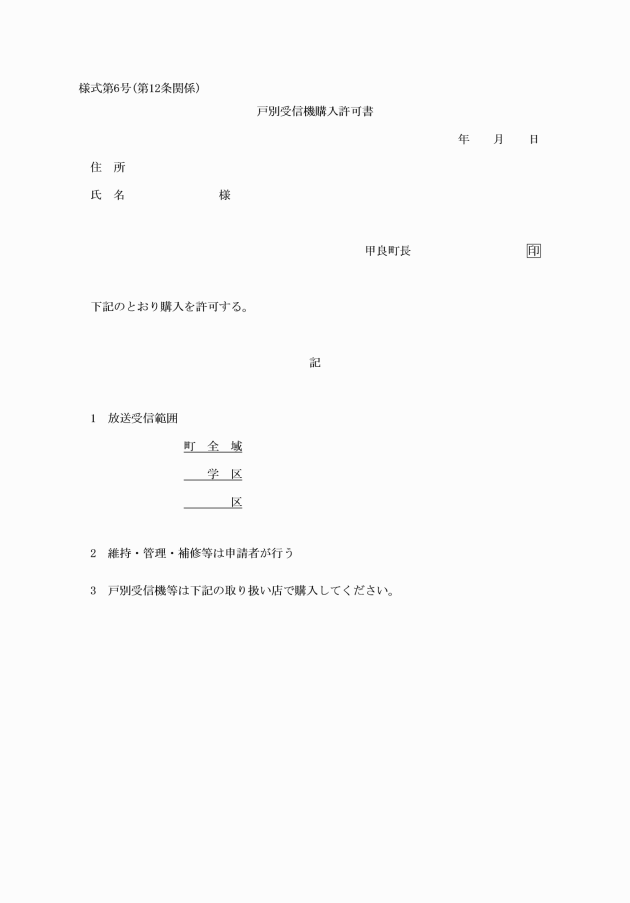 様式第6号(第12条関係)

戸別受信機購入許可書

年　月　日

住　所

氏　名　　　　　　様

甲良町長　　　　　印

下記のとおり購入を許可する。

記

1　放送受信範囲

町　全　域

学　区

区

2　維持・管理・補修等は申請者が行う

3　戸別受信機等は下記の取り扱い店で購入してください。